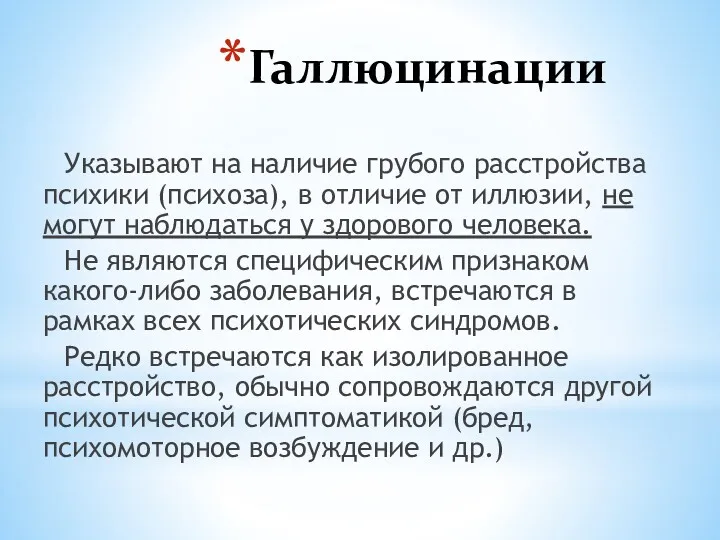 *Галлюцинации

Указывают на наличие грубого расстройства психики (психоза), в отличие от иллюзии, не могут наблюдаться у здорового человека.

Не являются специфическим признаком какого-либо заболевания, встречаются в рамках всех психотических синдромов.

Редко встречаются как изолированное расстройство, обычно сопровождаются другой психотической симптоматикой (бред, психомоторное возбуждение и др.)